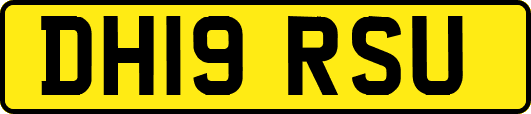 DH19 RSU